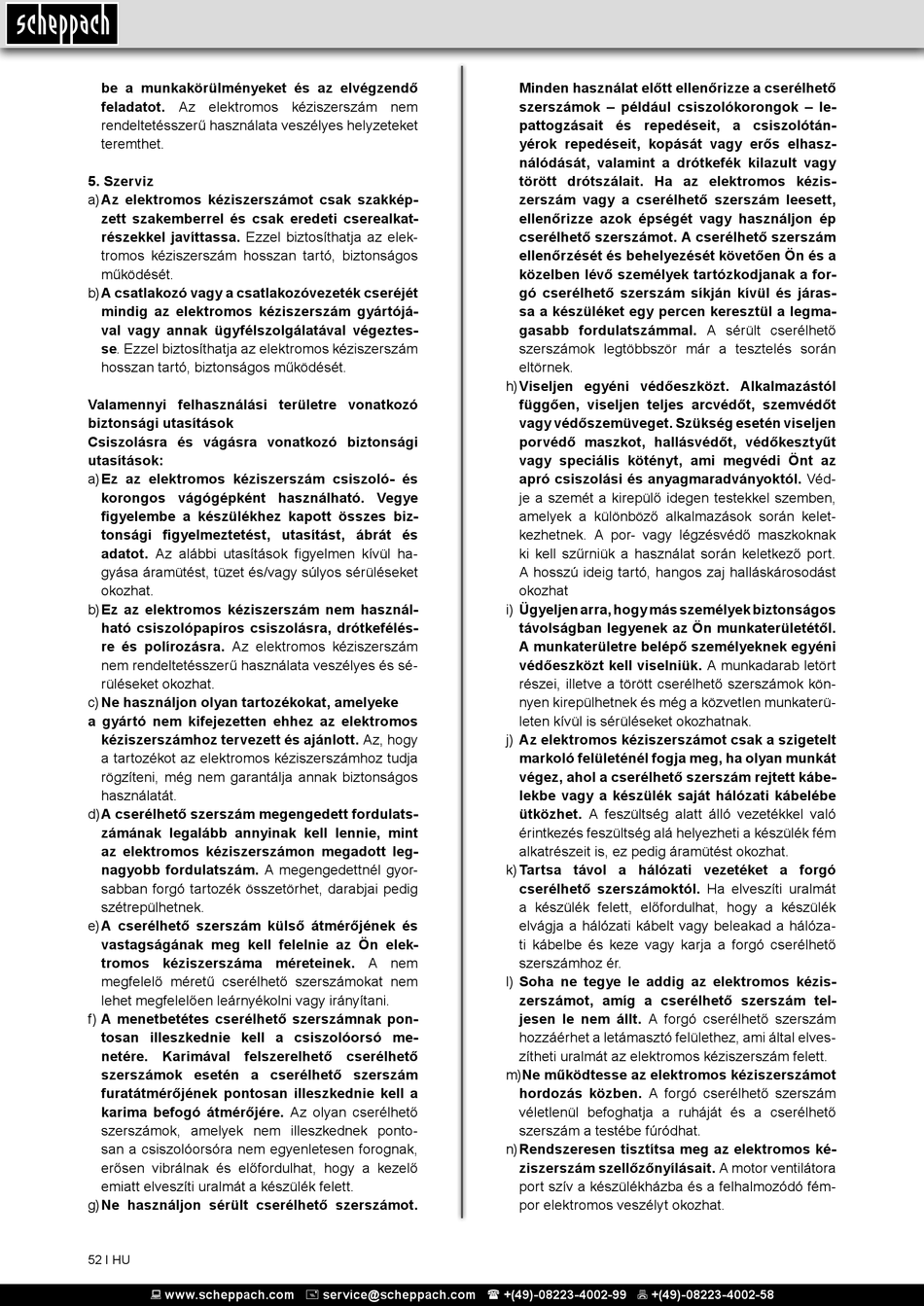 scheppach

be a munkakörülményeket és az elvégzendő feladatot. Az elektromos kéziszerszám nem rendeltetésszerű használata veszélyes helyzeteket teremthet.

5. Szerviz
a) Az elektromos kéziszerszámot csak szakképzett szakemberrel és csak eredeti cserealkatrészekkel javíttassa. Ezzel biztosíthatja az elektromos kéziszerszám hosszan tartó, biztonságos működését.
b) A csatlakozó vagy a csatlakozóvezeték cseréjét mindig az elektromos kéziszerszám gyártójával vagy annak ügyfélszolgálatával végeztesse. Ezzel biztosíthatja az elektromos kéziszerszám hosszan tartó, biztonságos működését.

Valamennyi felhasználási területre vonatkozó biztonsági utasítások
Csiszolásra és vágásra vonatkozó biztonsági utasítások:
a) Ez az elektromos kéziszerszám csiszoló- és korongos vágógépként használható. Vegye figyelembe a készülékhez kapott összes biztonsági figyelmeztetést, utasítást, ábrát és adatot. Az alábbi utasítások figyelmen kívül hagyása áramütést, tüzet és/vagy súlyos sérüléseket okozhat.
b) Ez az elektromos kéziszerszám nem használható csiszolópapíros csiszolásra, drótkefélésre és polírozásra. Az elektromos kéziszerszám nem rendeltetésszerű használata veszélyes és sérüléseket okozhat.
c) Ne használjon olyan tartozékokat, amelyeke a gyártó nem kifejezetten ehhez az elektromos kéziszerszámhoz tervezett és ajánlott. Az, hogy a tartozékot az elektromos kéziszerszámhoz tudja rögzíteni, még nem garantálja annak biztonságos használatát.
d) A cserélhető szerszám megengedett fordulatszámának legalább annyinak kell lennie, mint az elektromos kéziszerszámon megadott legnagyobb fordulatszám. A megengedettnél gyorsabban forgó tartozék összetörhet, darabjai pedig szétrepülhetnek.
e) A cserélhető szerszám külső átmérőjének és vastagságának meg kell felelnie az Ön elektromos kéziszerszáma méreteinek. A nem megfelelő méretű cserélhető szerszámokat nem lehet megfelelően leárnyékolni vagy irányítani.
f) A menetbetétes cserélhető szerszámnak pontosan illeszkednie kell a csiszolóorsó menetére. Karimával felszerelhető cserélhető szerszámok esetén a cserélhető szerszám furatátmérőjének pontosan illeszkednie kell a karima befogó átmérőjére. Az olyan cserélhető szerszámok, amelyek nem illeszkednek pontosan a csiszolóorsóra nem egyenletesen forognak, erősen vibrálnak és előfordulhat, hogy a kezelő emiatt elveszíti uralmát a készülék felett.
g) Ne használjon sérült cserélhető szerszámot. Minden használat előtt ellenőrizze a cserélhető szerszámok – például csiszolókorongok – lepattogzásait és repedéseit, a csiszolótányérok repedéseit, kopását vagy erős elhasználódását, valamint a drótkefék kilazult vagy törött drótszálait. Ha az elektromos kéziszerszám vagy a cserélhető szerszám leesett, ellenőrizze azok épségét vagy használjon ép cserélhető szerszámot. A cserélhető szerszám ellenőrzését és behelyezését követően Ön és a közelben lévő személyek tartózkodjanak a forgó cserélhető szerszám síkján kívül és járassa a készüléket egy percen keresztül a legmagasabb fordulatszámmal. A sérült cserélhető szerszámok legtöbbször már a tesztelés során eltörnek.
h) Viseljen egyéni védőeszközt. Alkalmazástól függően, viseljen teljes arcvédőt, szemvédőt vagy védőszemüveget. Szükség esetén viseljen porvédő maszkot, hallásvédőt, védőkesztyűt vagy speciális kötényt, ami megvédi Önt az apró csiszolási és anyagmaradványoktól. Védje a szemét a kirepülő idegen testekkel szemben, amelyek a különböző alkalmazások során keletkezhetnek. A por- vagy légzésvédő maszkoknak ki kell szűrniük a használat során keletkező port. A hosszú ideig tartó, hangos zaj halláskárosodást okozhat
i) Ügyeljen arra, hogy más személyek biztonságos távolságban legyenek az Ön munkaterületétől. A munkaterületre belépő személyeknek egyéni védőeszközt kell viselniük. A munkadarab letört részei, illetve a törött cserélhető szerszámok könnyen kirepülhetnek és még a közvetlen munkaterületen kívül is sérüléseket okozhatnak.
j) Az elektromos kéziszerszámot csak a szigetelt markoló felületénél fogja meg, ha olyan munkát végez, ahol a cserélhető szerszám rejtett kábelekbe vagy a készülék saját hálózati kábelébe ütközhet. A feszültség alatt álló vezetékkel való érintkezés feszültség alá helyezheti a készülék fém alkatrészeit is, ez pedig áramütést okozhat.
k) Tartsa távol a hálózati vezetéket a forgó cserélhető szerszámoktól. Ha elveszíti uralmát a készülék felett, előfordulhat, hogy a készülék elvágja a hálózati kábelt vagy beleakad a hálózati kábelbe és keze vagy karja a forgó cserélhető szerszámhoz ér.
l) Soha ne tegye le addig az elektromos kéziszerszámot, amíg a cserélhető szerszám teljesen le nem állt. A forgó cserélhető szerszám hozzáérhet a letámasztó felülethez, ami által elveszítheti uralmát az elektromos kéziszerszám felett.
m) Ne működtesse az elektromos kéziszerszámot hordozás közben. A forgó cserélhető szerszám véletlenül befoghatja a ruháját és a cserélhető szerszám a testébe fúródhat.
n) Rendszeresen tisztítsa meg az elektromos kéziszerszám szellőzőnyílásait. A motor ventilátora port szív a készülékházba és a felhalmozódó fémpor elektromos veszélyt okozhat.

52 I HU

www.scheppach.com service@scheppach.com +(49)-08223-4002-99 +(49)-08223-4002-58